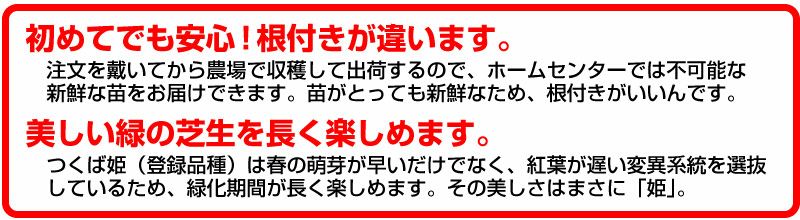 初めてでも安心！根付きが違います。

注文を戴いてから農場で収穫して出荷するので、ホームセンターでは不可能な新鮮な苗をお届けできます。苗がとっても新鮮なため、根付きがいいんです。

美しい緑の芝生を長く楽しめます。

つくば姫（登録品種）は春の萌芽が早いだけでなく、紅葉が遅い変異系統を選抜しているため、緑化期間が長く楽しめます。その美しさはまさに「姫」。